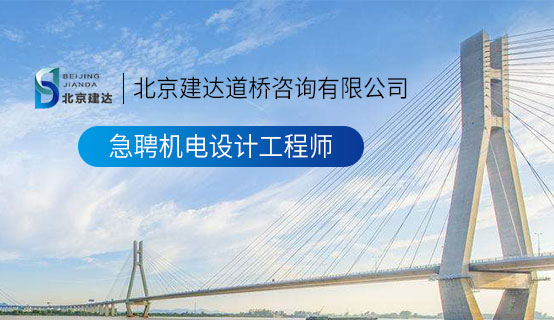 BEIJING JIANDA 北京建达

北京建达道桥咨询有限公司

急聘机电设计工程师